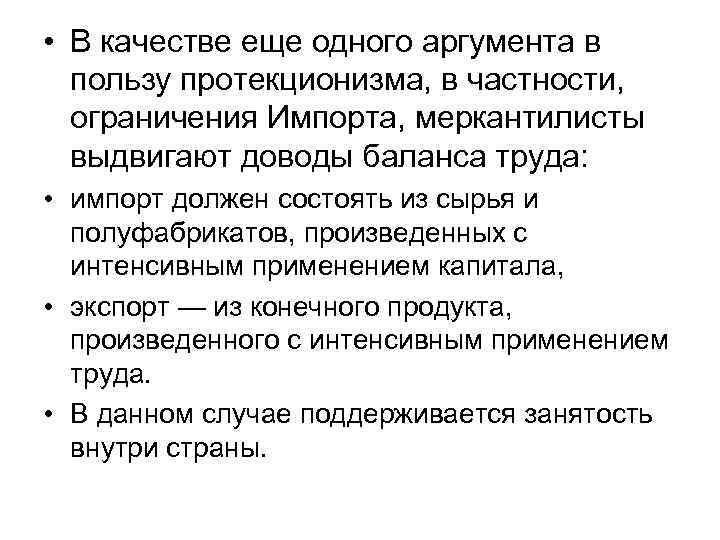 • В качестве еще одного аргумента в пользу протекционизма, в частности, ограничения Импорта, меркантилисты выдвигают доводы баланса труда:

• импорт должен состоять из сырья и полуфабрикатов, произведенных с интенсивным применением капитала,

• экспорт — из конечного продукта, произведенного с интенсивным применением труда.

• В данном случае поддерживается занятость внутри страны.